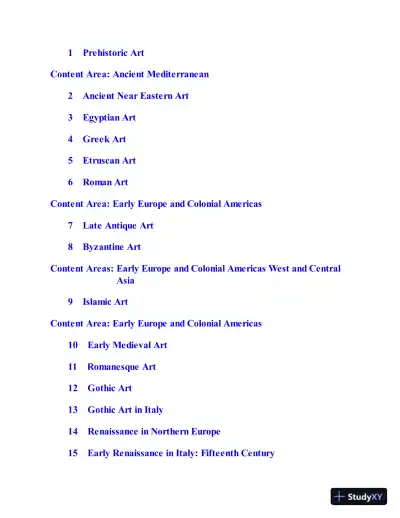 1 Prehistoric Art

Content Area: Ancient Mediterranean

2 Ancient Near Eastern Art

3 Egyptian Art

4 Greek Art

5 Etruscan Art

6 Roman Art

Content Area: Early Europe and Colonial Americas

7 Late Antique Art

8 Byzantine Art

Content Areas: Early Europe and Colonial Americas West and Central Asia

9 Islamic Art

Content Area: Early Europe and Colonial Americas

10 Early Medieval Art

11 Romanesque Art

12 Gothic Art

13 Gothic Art in Italy

14 Renaissance in Northern Europe

15 Early Renaissance in Italy: Fifteenth Century

StudyXY